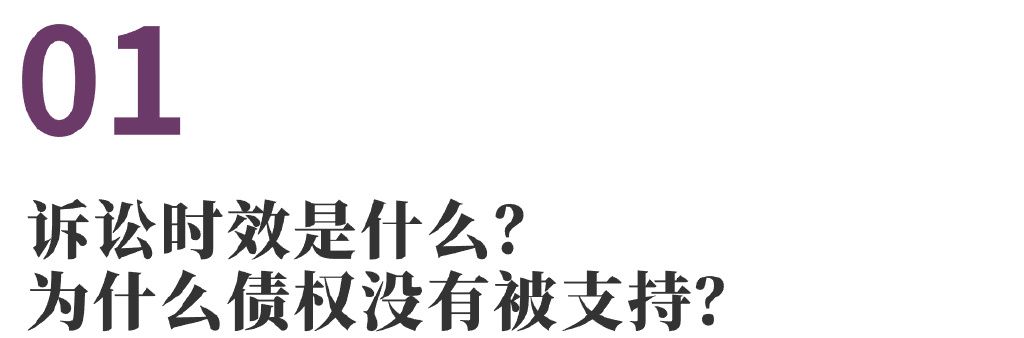 01

诉讼时效是什么?
为什么债权没有被支持?